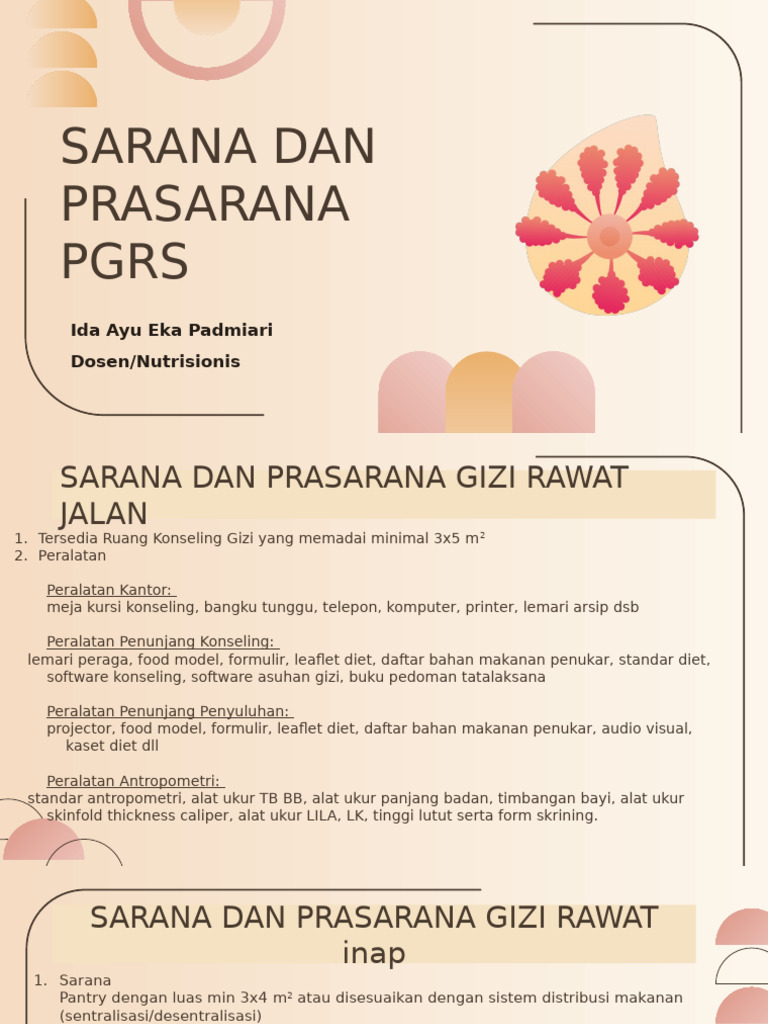 SARANA DAN PRASARANA PGRS

Ida Ayu Eka Padmiari

Dosen/Nutrisionis

SARANA DAN PRASARANA GIZI RAWAT JALAN

1. Tersedia Ruang Konseling Gizi yang memadai minimal 3x5 m²
2. Peralatan

Peralatan Kantor:
meja kursi konseling, bangku tunggu, telepon, komputer, printer, lemari arsip dsb

Peralatan Penunjang Konseling:
lemari peraga, food model, formulir, leaflet diet, daftar bahan makanan penukar, standar diet, software konseling, software asuhan gizi, buku pedoman tatalaksana

Peralatan Penunjang Penyuluhan:
projector, food model, formulir, leaflet diet, daftar bahan makanan penukar, audio visual, kaset diet dll

Peralatan Antropometri:
standar antropometri, alat ukur TB BB, alat ukur panjang badan, timbangan bayi, alat ukur skinfold thickness caliper, alat ukur LILA, LK, tinggi lutut serta form skrining.

SARANA DAN PRASARANA GIZI RAWAT inap

1. Sarana
Pantry dengan luas min 3x4 m² atau disesuaikan dengan sistem distribusi makanan (sentralisasi/desentralisasi)